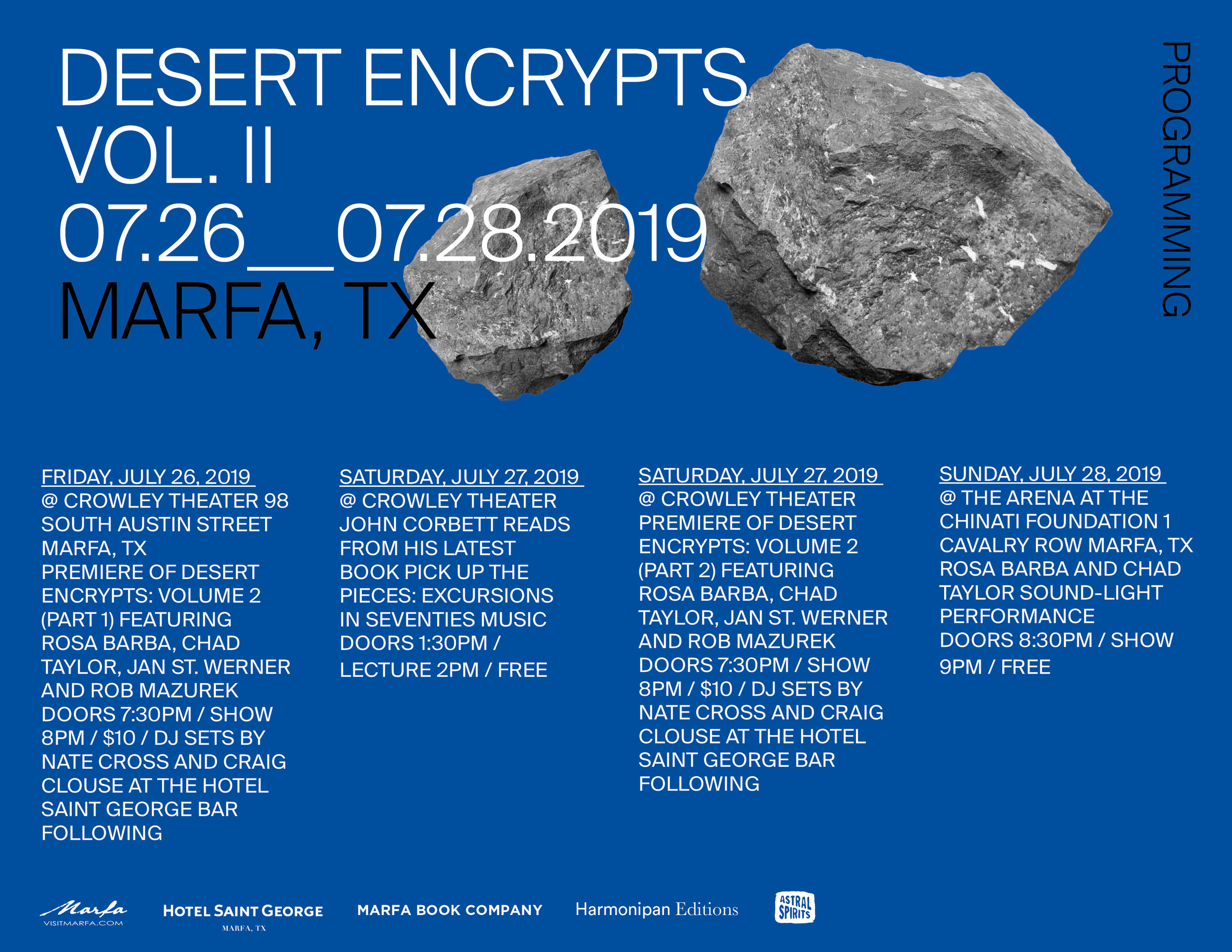 DESERT ENCRYPTS
VOL. II
07.26__07.28.2019
MARFA, TX

PROGRAMMING

FRIDAY, JULY 26, 2019
@ CROWLEY THEATER 98 SOUTH AUSTIN STREET MARFA, TX
PREMIERE OF DESERT ENCRYPTS: VOLUME 2 (PART 1) FEATURING ROSA BARBA, CHAD TAYLOR, JAN ST. WERNER AND ROB MAZUREK
DOORS 7:30PM / SHOW 8PM / $10 / DJ SETS BY NATE CROSS AND CRAIG CLOUSE AT THE HOTEL SAINT GEORGE BAR FOLLOWING

SATURDAY, JULY 27, 2019
@ CROWLEY THEATER
JOHN CORBETT READS FROM HIS LATEST BOOK PICK UP THE PIECES: EXCURSIONS IN SEVENTIES MUSIC
DOORS 1:30PM / LECTURE 2PM / FREE

SATURDAY, JULY 27, 2019
@ CROWLEY THEATER
PREMIERE OF DESERT ENCRYPTS: VOLUME 2 (PART 2) FEATURING ROSA BARBA, CHAD TAYLOR, JAN ST. WERNER AND ROB MAZUREK
DOORS 7:30PM / SHOW 8PM / $10 / DJ SETS BY NATE CROSS AND CRAIG CLOUSE AT THE HOTEL SAINT GEORGE BAR FOLLOWING

SUNDAY, JULY 28, 2019
@ THE ARENA AT THE CHINATI FOUNDATION 1 CAVALRY ROW MARFA, TX
ROSA BARBA AND CHAD TAYLOR SOUND-LIGHT PERFORMANCE
DOORS 8:30PM / SHOW 9PM / FREE

Marfa
VISITMARFA.COM
HOTEL SAINT GEORGE
MARFA, TX
MARFA BOOK COMPANY
Harmonipan Editions
ASTRAL SPIRITS